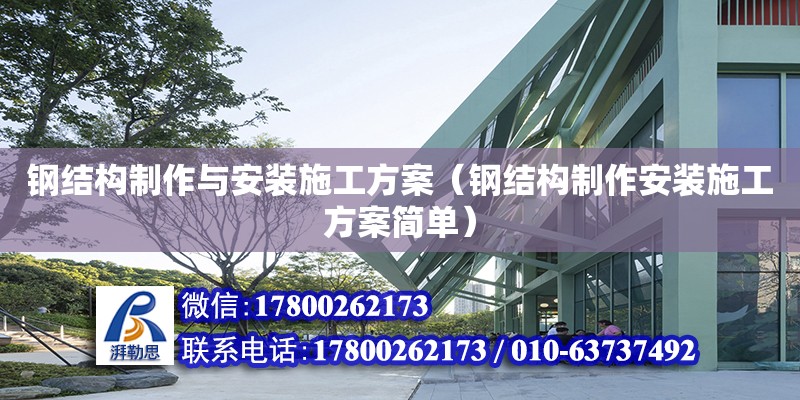 钢结构制作与安装施工方案（钢结构制作安装施工方案简单）

湃勒思

微信:17800262173

联系电话:17800262173 / 010-63737492